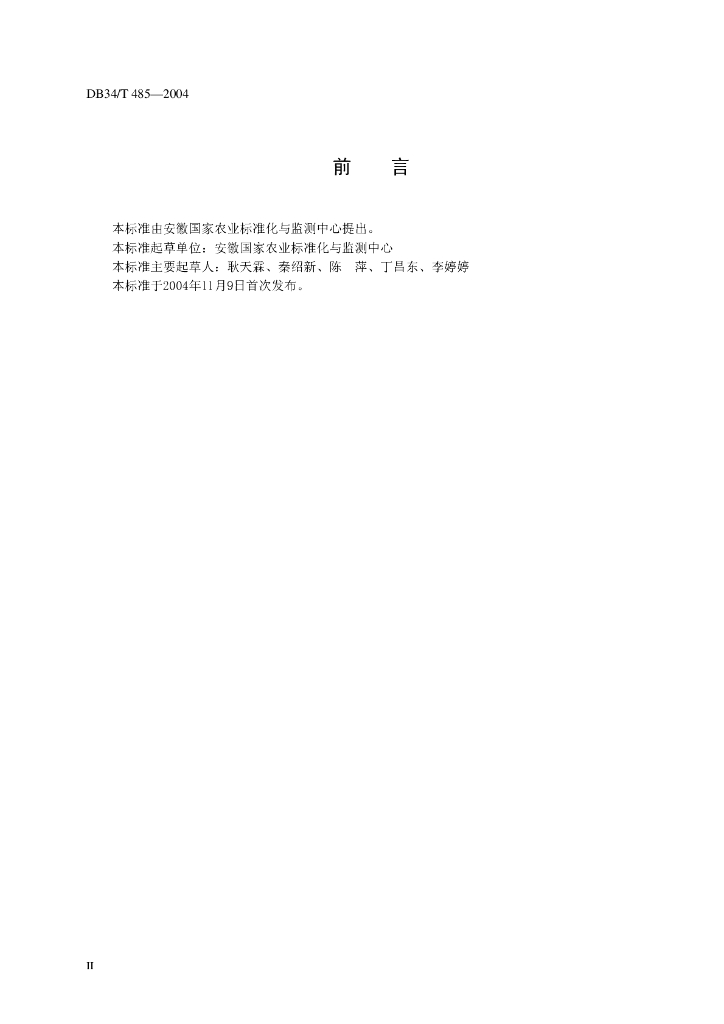 DB34/T 485—2004

前　言

本标准由安徽国家农业标准化与监测中心提出。

本标准起草单位：安徽国家农业标准化与监测中心

本标准主要起草人：耿天霖、秦绍新、陈　萍、丁昌东、李婷婷

本标准于2004年11月9日首次发布。

II